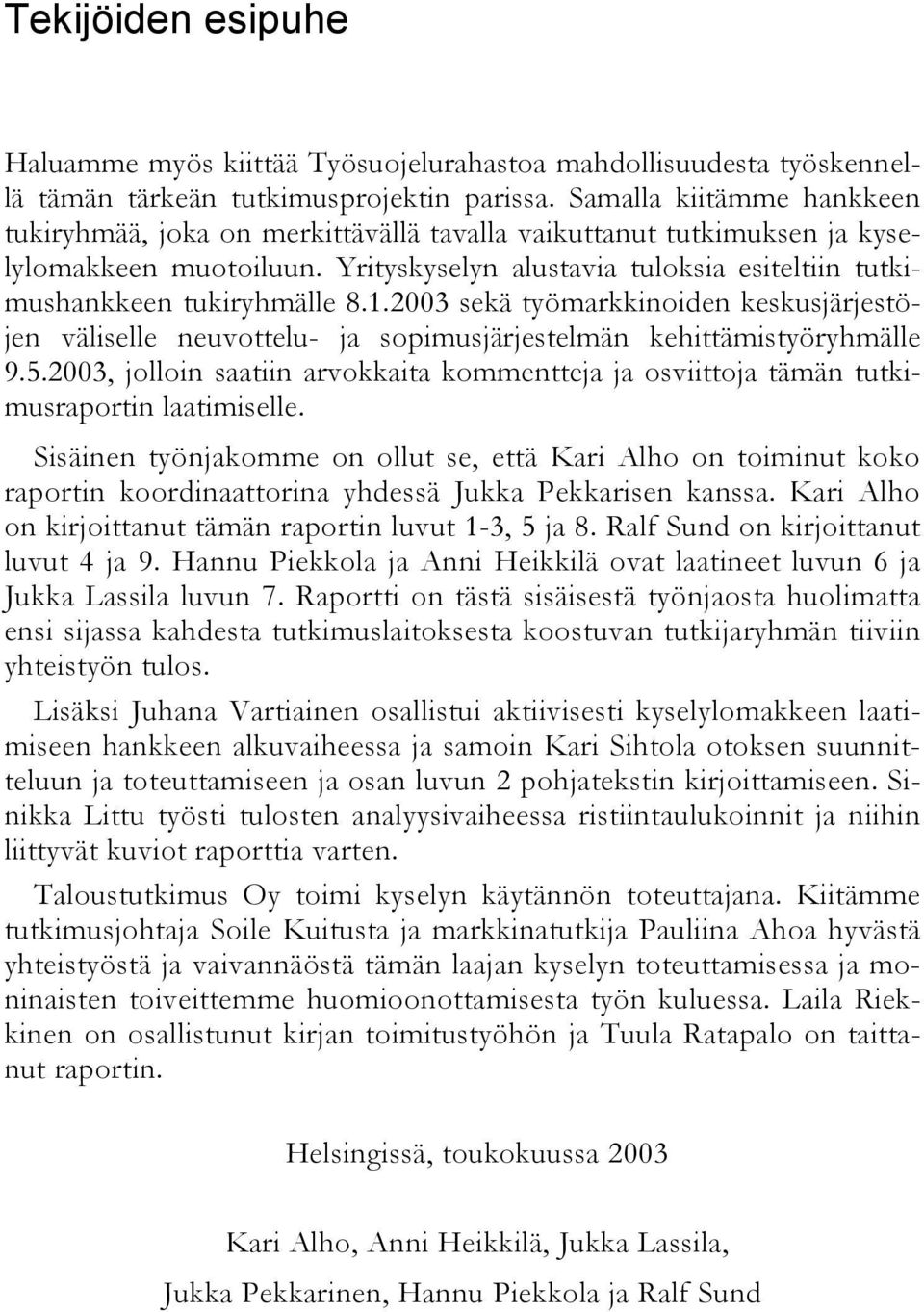 Tekijöiden esipuhe

Haluamme myös kiittää Työsuojelurahastoa mahdollisuudesta työskennellä tämän tärkeän tutkimusprojektin parissa. Samalla kiitämme hankkeen tukiryhmää, joka on merkittävällä tavalla vaikuttanut tutkimuksen ja kyselylomakkeen muotoiluun. Yrityskyselyn alustavia tuloksia esiteltiin tutkimushankkeen tukiryhmälle 8.1.2003 sekä työmarkkinoiden keskusjärjestöjen väliselle neuvottelu- ja sopimusjärjestelmän kehittämistyöryhmälle 9.5.2003, jolloin saatiin arvokkaita kommentteja ja osviittoja tämän tutkimusraportin laatimiselle.

Sisäinen työnjakomme on ollut se, että Kari Alho on toiminut koko raportin koordinaattorina yhdessä Jukka Pekkarisen kanssa. Kari Alho on kirjoittanut tämän raportin luvut 1-3, 5 ja 8. Ralf Sund on kirjoittanut luvut 4 ja 9. Hannu Piekkola ja Anni Heikkilä ovat laatineet luvun 6 ja Jukka Lassila luvun 7. Raportti on tästä sisäisestä työnjaosta huolimatta ensi sijassa kahdesta tutkimuslaitoksesta koostuvan tutkijaryhmän tiiviin yhteistyön tulos.

Lisäksi Juhana Vartiainen osallistui aktiivisesti kyselylomakkeen laatimiseen hankkeen alkuvaiheessa ja samoin Kari Sihtola otoksen suunnitteluun ja toteuttamiseen ja osan luvun 2 pohjatekstin kirjoittamiseen. Sinikka Littu työsti tulosten analyysivaiheessa ristiintaulukoinnit ja niihin liittyvät kuviot raporttia varten.

Taloustutkimus Oy toimi kyselyn käytännön toteuttajana. Kiitämme tutkimusjohtaja Soile Kuitusta ja markkinatutkija Pauliina Ahoa hyvästä yhteistyöstä ja vaivannäöstä tämän laajan kyselyn toteuttamisessa ja moninaisten toiveittemme huomioonottamisesta työn kuluessa. Laila Riekkinen on osallistunut kirjan toimitustyöhön ja Tuula Ratapalo on taittanut raportin.

Helsingissä, toukokuussa 2003

Kari Alho, Anni Heikkilä, Jukka Lassila,

Jukka Pekkarinen, Hannu Piekkola ja Ralf Sund